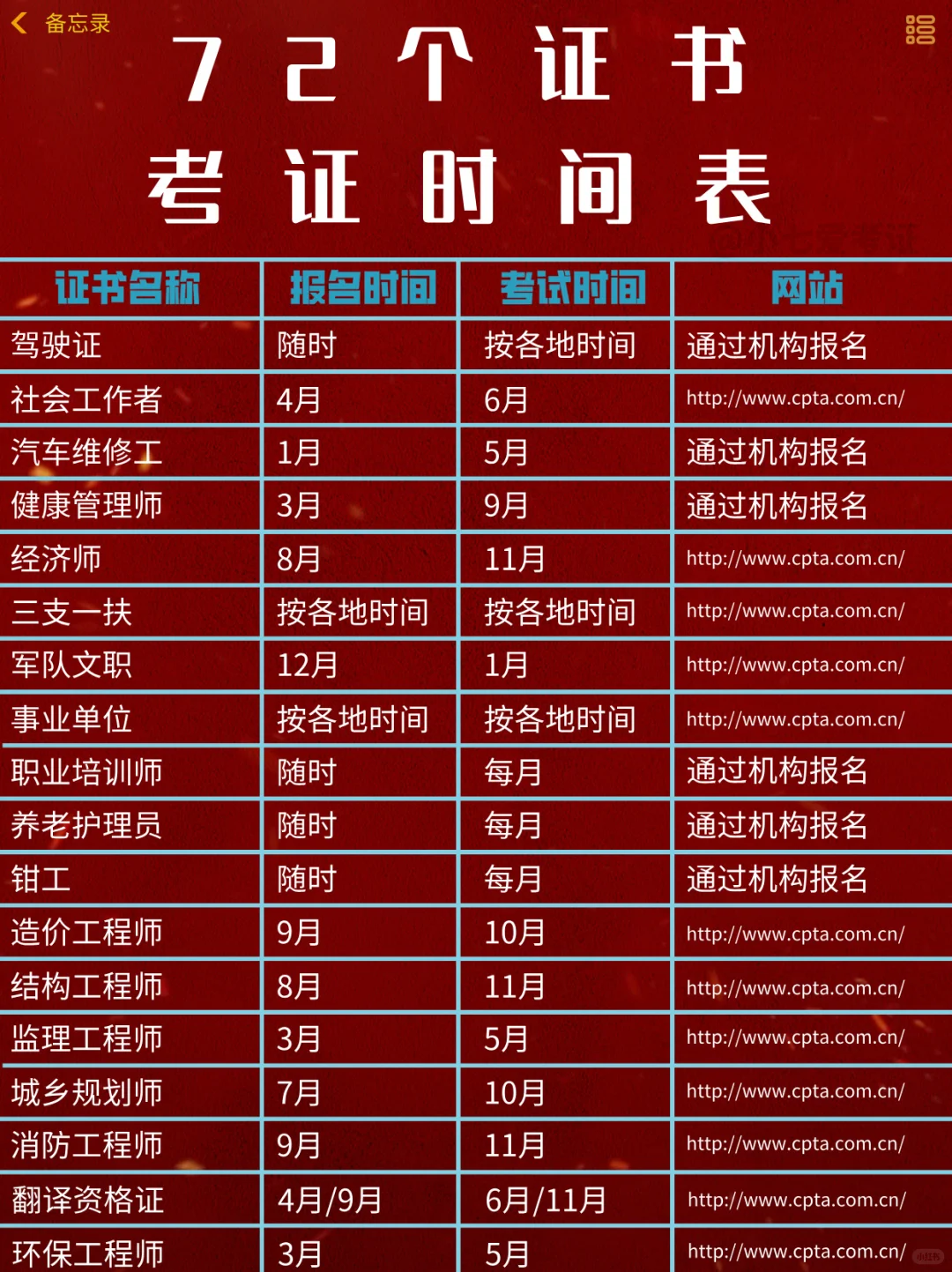 备忘录

72个证书
考证时间表

| 证书名称 | 报名时间 | 考试时间 | 网站 |
|---|---|---|---|
| 驾驶证 | 随时 | 按各地时间 | 通过机构报名 |
| 社会工作者 | 4月 | 6月 | http://www.cpta.com.cn/ |
| 汽车维修工 | 1月 | 5月 | 通过机构报名 |
| 健康管理师 | 3月 | 9月 | 通过机构报名 |
| 经济师 | 8月 | 11月 | http://www.cpta.com.cn/ |
| 三支一扶 | 按各地时间 | 按各地时间 | http://www.cpta.com.cn/ |
| 军队文职 | 12月 | 1月 | http://www.cpta.com.cn/ |
| 事业单位 | 按各地时间 | 按各地时间 | http://www.cpta.com.cn/ |
| 职业培训师 | 随时 | 每月 | 通过机构报名 |
| 养老护理员 | 随时 | 每月 | 通过机构报名 |
| 钳工 | 随时 | 每月 | 通过机构报名 |
| 造价工程师 | 9月 | 10月 | http://www.cpta.com.cn/ |
| 结构工程师 | 8月 | 11月 | http://www.cpta.com.cn/ |
| 监理工程师 | 3月 | 5月 | http://www.cpta.com.cn/ |
| 城乡规划师 | 7月 | 10月 | http://www.cpta.com.cn/ |
| 消防工程师 | 9月 | 11月 | http://www.cpta.com.cn/ |
| 翻译资格证 | 4月/9月 | 6月/11月 | http://www.cpta.com.cn/ |
| 环保工程师 | 3月 | 5月 | http://www.cpta.com.cn/ |